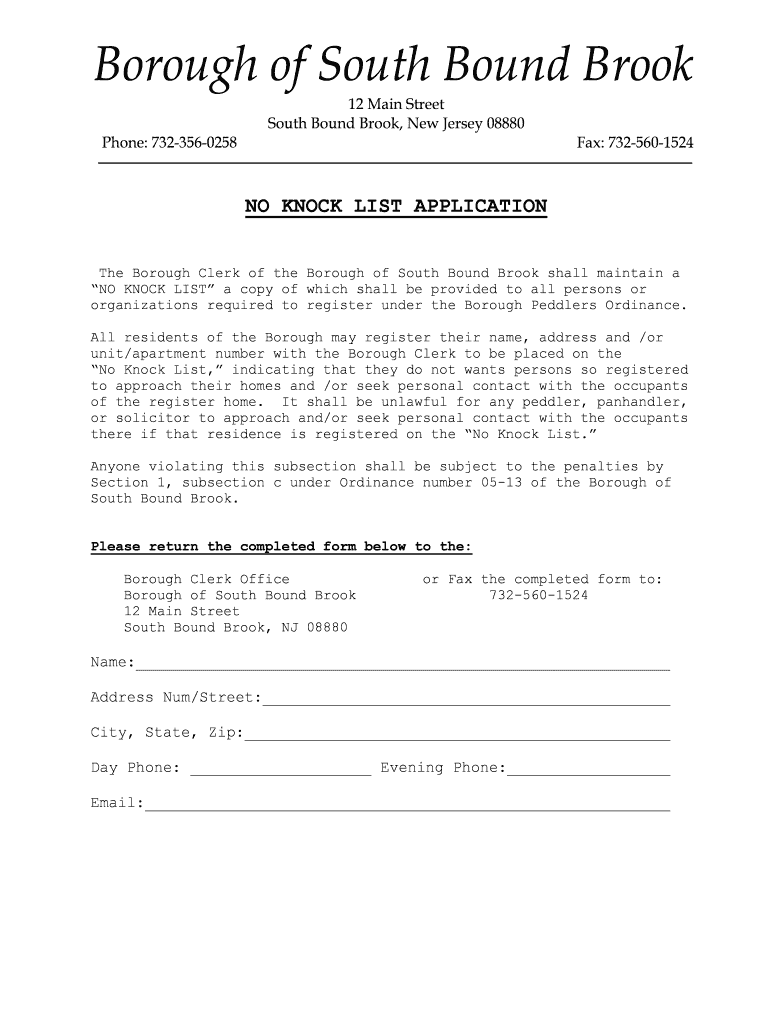 Borough of South Bound Brook

12 Main Street
South Bound Brook, New Jersey 08880

Phone: 732-356-0258 Fax: 732-560-1524

NO KNOCK LIST APPLICATION

The Borough Clerk of the Borough of South Bound Brook shall maintain a "NO KNOCK LIST" a copy of which shall be provided to all persons or organizations required to register under the Borough Peddlers Ordinance.

All residents of the Borough may register their name, address and /or unit/apartment number with the Borough Clerk to be placed on the "No Knock List," indicating that they do not wants persons so registered to approach their homes and /or seek personal contact with the occupants of the register home. It shall be unlawful for any peddler, panhandler, or solicitor to approach and/or seek personal contact with the occupants there if that residence is registered on the "No Knock List."

Anyone violating this subsection shall be subject to the penalties by Section 1, subsection c under Ordinance number 05-13 of the Borough of South Bound Brook.

Please return the completed form below to the:

Borough Clerk Office
Borough of South Bound Brook
12 Main Street
South Bound Brook, NJ 08880

or Fax the completed form to:
732-560-1524

Name:

Address Num/Street:

City, State, Zip:

Day Phone: Evening Phone:

Email: